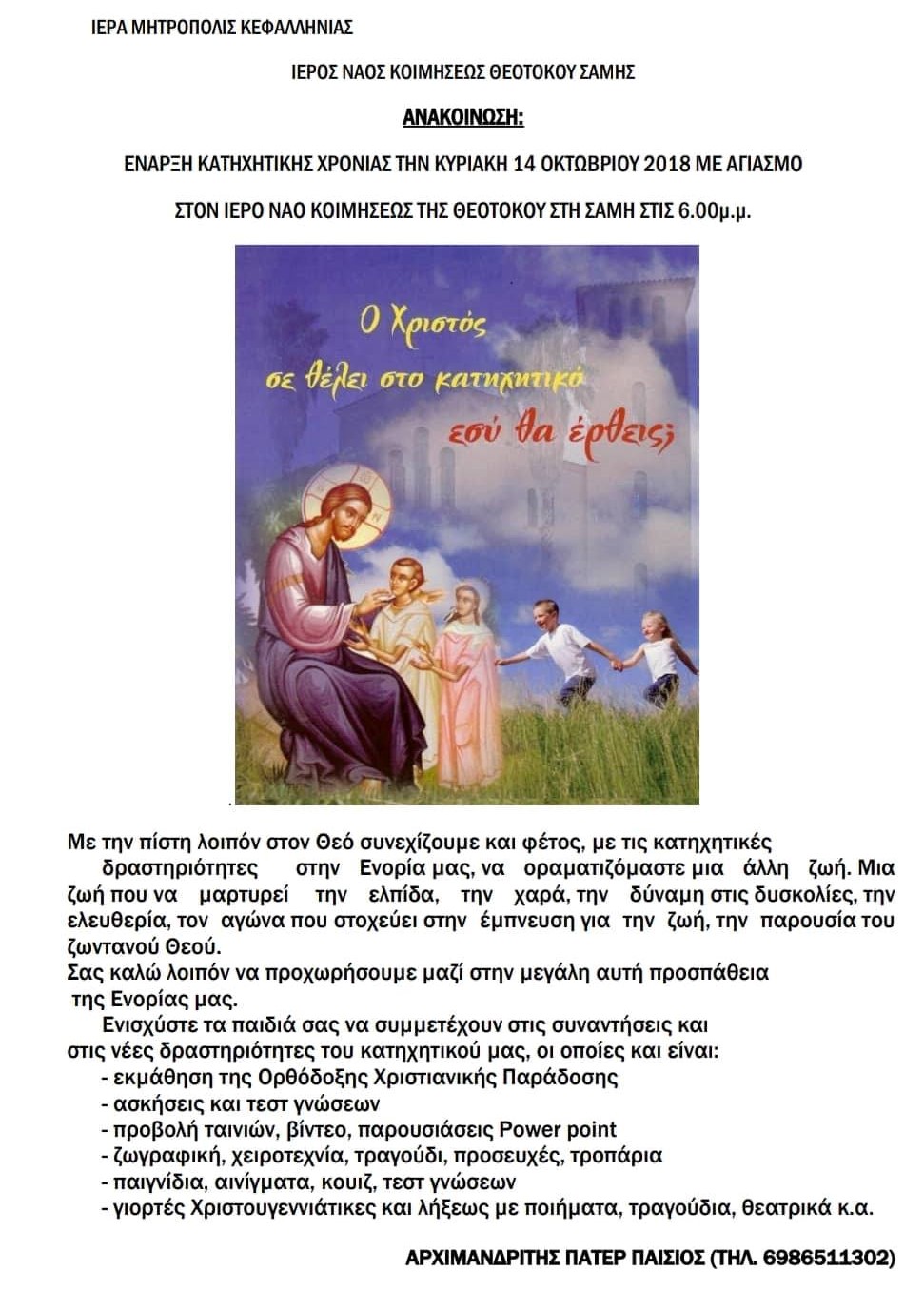 ΙΕΡΑ ΜΗΤΡΟΠΟΛΙΣ ΚΕΦΑΛΛΗΝΙΑΣ

ΙΕΡΟΣ ΝΑΟΣ ΚΟΙΜΗΣΕΩΣ ΘΕΟΤΟΚΟΥ ΣΑΜΗΣ

ΑΝΑΚΟΙΝΩΣΗ:

ΕΝΑΡΞΗ ΚΑΤΗΧΗΤΙΚΗΣ ΧΡΟΝΙΑΣ ΤΗΝ ΚΥΡΙΑΚΗ 14 ΟΚΤΩΒΡΙΟΥ 2018 ΜΕ ΑΓΙΑΣΜΟ

ΣΤΟΝ ΙΕΡΟ ΝΑΟ ΚΟΙΜΗΣΕΩΣ ΤΗΣ ΘΕΟΤΟΚΟΥ ΣΤΗ ΣΑΜΗ ΣΤΙΣ 6.00μ.μ.

Ο Χριστός σε θέλει στο κατηχητικό εσύ θα έρθεις;

Με την πίστη λοιπόν στον Θεό συνεχίζουμε και φέτος, με τις κατηχητικές δραστηριότητες στην Ενορία μας, να οραματιζόμαστε μια άλλη ζωή. Μια ζωή που να μαρτυρεί την ελπίδα, την χαρά, την δύναμη στις δυσκολίες, την ελευθερία, τον αγώνα που στοχεύει στην έμπνευση για την ζωή, την παρουσία του ζωντανού Θεού.
Σας καλώ λοιπόν να προχωρήσουμε μαζί στην μεγάλη αυτή προσπάθεια της Ενορίας μας.
Ενισχύστε τα παιδιά σας να συμμετέχουν στις συναντήσεις και στις νέες δραστηριότητες του κατηχητικού μας, οι οποίες και είναι:
- εκμάθηση της Ορθόδοξης Χριστιανικής Παράδοσης
- ασκήσεις και τεστ γνώσεων
- προβολή ταινιών, βίντεο, παρουσιάσεις Power point
- ζωγραφική, χειροτεχνία, τραγούδι, προσευχές, τροπάρια
- παιγνίδια, αινίγματα, κουιζ, τεστ γνώσεων
- γιορτές Χριστουγεννιάτικες και λήξεως με ποιήματα, τραγούδια, θεατρικά κ.α.

ΑΡΧΙΜΑΝΔΡΙΤΗΣ ΠΑΤΕΡ ΠΑΙΣΙΟΣ (ΤΗΛ. 6986511302)